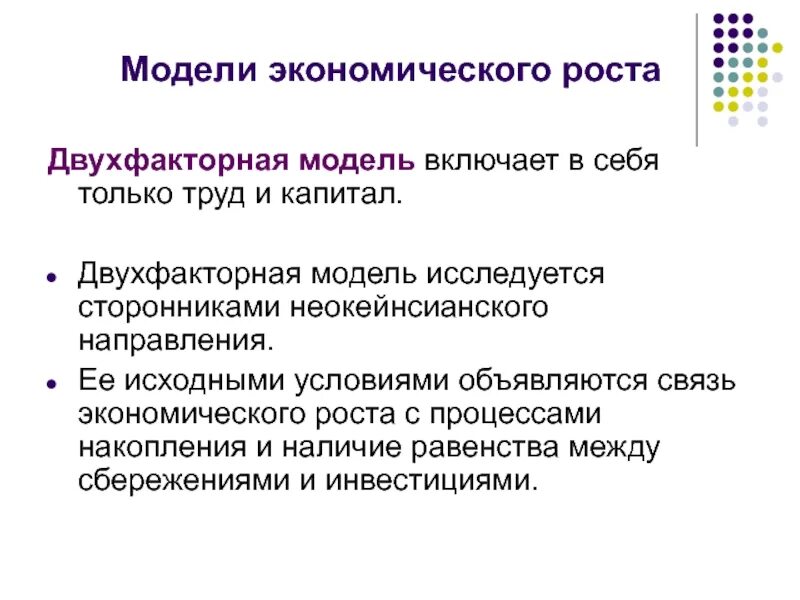 Модели экономического роста

Двухфакторная модель включает в себя только труд и капитал.

• Двухфакторная модель исследуется сторонниками неокейнсианского направления.
• Ее исходными условиями объявляются связь экономического роста с процессами накопления и наличие равенства между сбережениями и инвестициями.